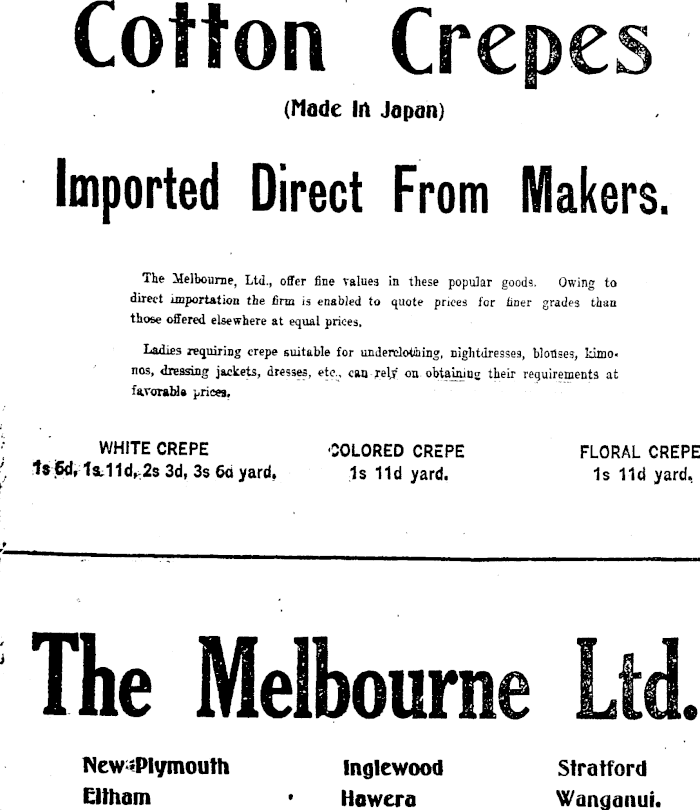 Cotton Crepes

(Made In Japan)

Imported Direct From Makers.

The Melbourne, Ltd., offer fine values in these popular goods. Owing to direct importation the firm is enabled to quote prices for finer grades than those offered elsewhere at equal prices.

Ladies requiring crepe suitable for underclothing, nightdresses, blouses, kimonos, dressing jackets, dresses, etc., can rely on obtaining their requirements at favorable prices.

WHITE CREPE
1s 6d, 1s 11d, 2s 3d, 3s 6d yard.

COLORED CREPE
1s 11d yard.

FLORAL CREPE
1s 11d yard.

The Melbourne Ltd.

New Plymouth
Eltham

Inglewood
Hawera

Stratford
Wanganui.